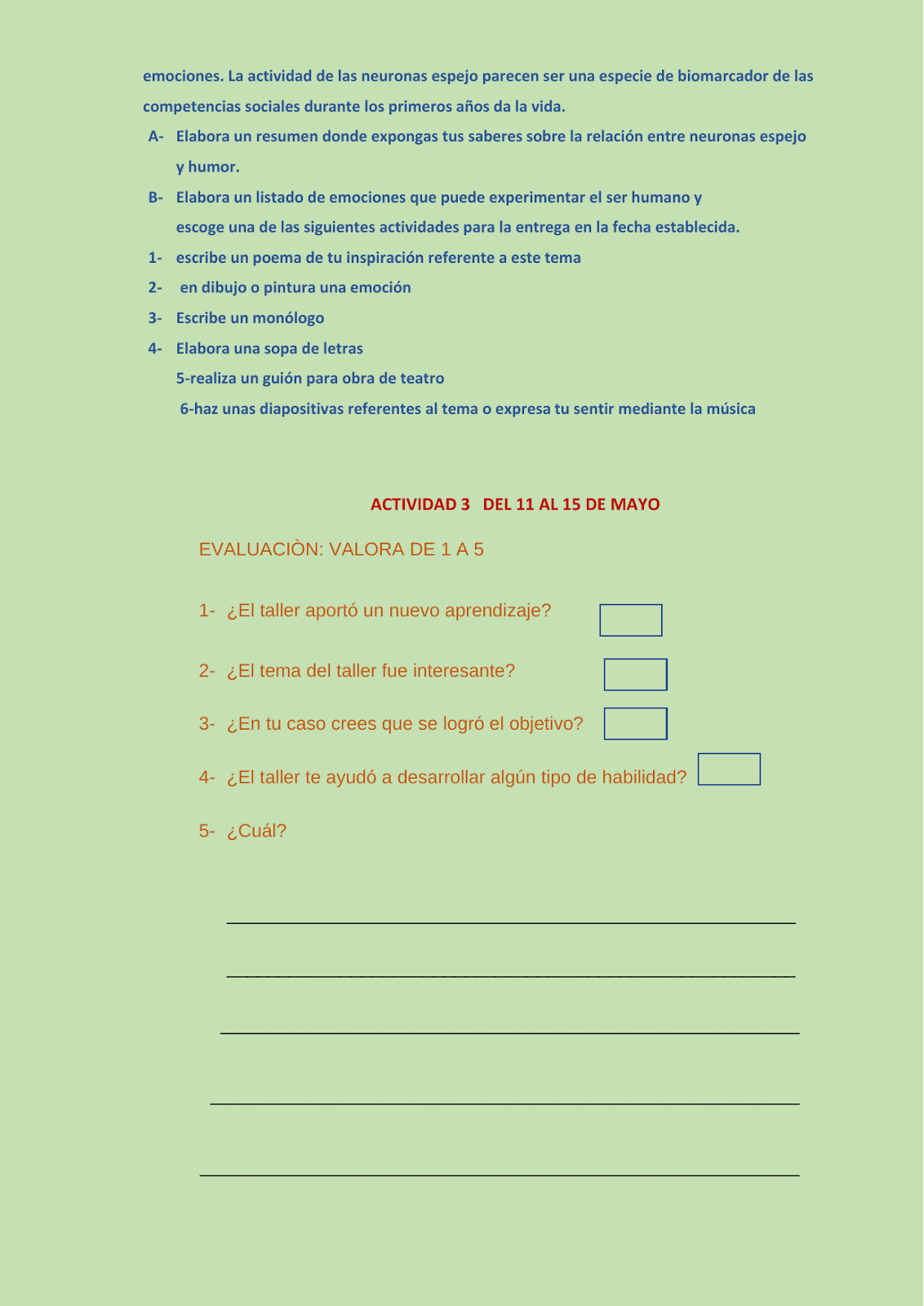 emociones. La actividad de las neuronas espejo parecen ser una especie de biomarcador de las competencias sociales durante los primeros años da la vida.

A- Elabora un resumen donde expongas tus saberes sobre la relación entre neuronas espejo y humor.

B- Elabora un listado de emociones que puede experimentar el ser humano y escoge una de las siguientes actividades para la entrega en la fecha establecida.

1- escribe un poema de tu inspiración referente a este tema

2- en dibujo o pintura una emoción

3- Escribe un monólogo

4- Elabora una sopa de letras

5-realiza un guión para obra de teatro

6-haz unas diapositivas referentes al tema o expresa tu sentir mediante la música

ACTIVIDAD 3 DEL 11 AL 15 DE MAYO

EVALUACIÒN: VALORA DE 1 A 5

1- ¿El taller aportó un nuevo aprendizaje?

2- ¿El tema del taller fue interesante?

3- ¿En tu caso crees que se logró el objetivo?

4- ¿El taller te ayudó a desarrollar algún tipo de habilidad?

5- ¿Cuál?